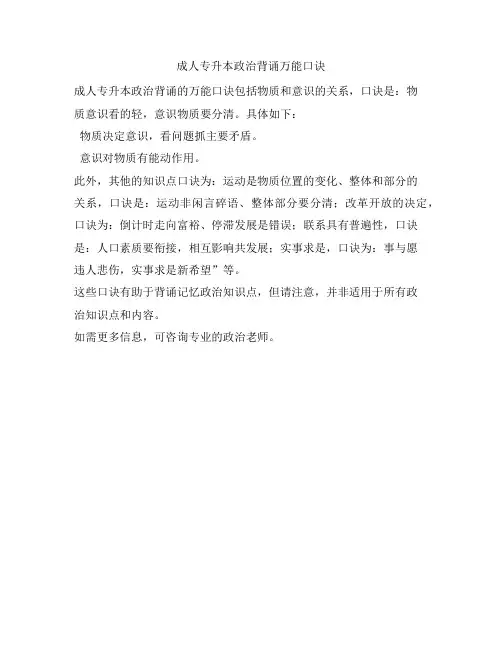 成人专升本政治背诵万能口诀

成人专升本政治背诵的万能口诀包括物质和意识的关系，口诀是：物质意识看的轻，意识物质要分清。具体如下：

物质决定意识，看问题抓主要矛盾。

意识对物质有能动作用。

此外，其他的知识点口诀为：运动是物质位置的变化、整体和部分的关系，口诀是：运动非闲言碎语、整体部分要分清；改革开放的决定，口诀为：倒计时走向富裕、停滞发展是错误；联系具有普遍性，口诀是：人口素质要衔接，相互影响共发展；实事求是，口诀为：事与愿违人悲伤，实事求是新希望”等。

这些口诀有助于背诵记忆政治知识点，但请注意，并非适用于所有政治知识点和内容。

如需更多信息，可咨询专业的政治老师。